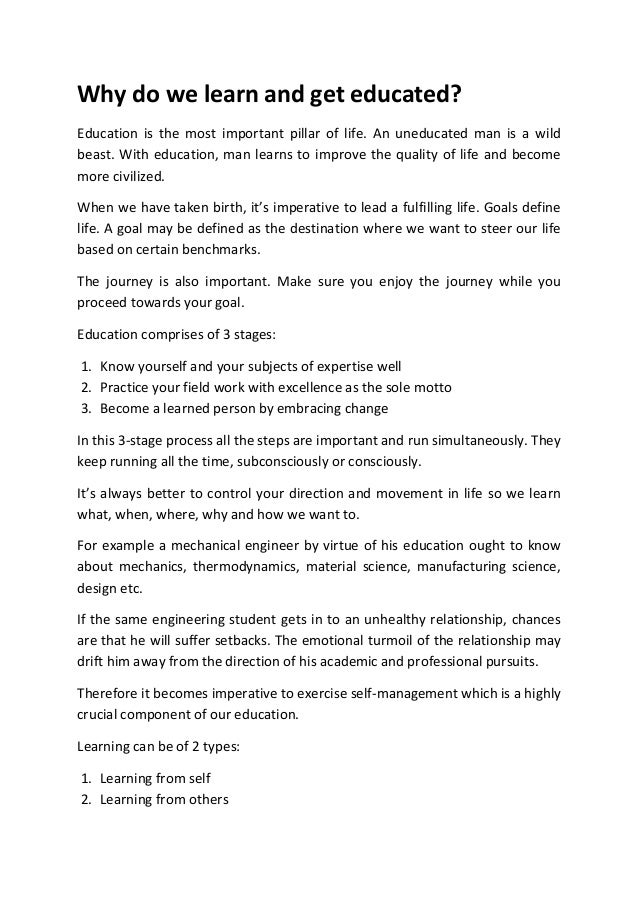 Why do we learn and get educated?

Education is the most important pillar of life. An uneducated man is a wild beast. With education, man learns to improve the quality of life and become more civilized.

When we have taken birth, it's imperative to lead a fulfilling life. Goals define life. A goal may be defined as the destination where we want to steer our life based on certain benchmarks.

The journey is also important. Make sure you enjoy the journey while you proceed towards your goal.

Education comprises of 3 stages:

1. Know yourself and your subjects of expertise well
2. Practice your field work with excellence as the sole motto
3. Become a learned person by embracing change

In this 3-stage process all the steps are important and run simultaneously. They keep running all the time, subconsciously or consciously.

It's always better to control your direction and movement in life so we learn what, when, where, why and how we want to.

For example a mechanical engineer by virtue of his education ought to know about mechanics, thermodynamics, material science, manufacturing science, design etc.

If the same engineering student gets in to an unhealthy relationship, chances are that he will suffer setbacks. The emotional turmoil of the relationship may drift him away from the direction of his academic and professional pursuits.

Therefore it becomes imperative to exercise self-management which is a highly crucial component of our education.

Learning can be of 2 types:

1. Learning from self
2. Learning from others